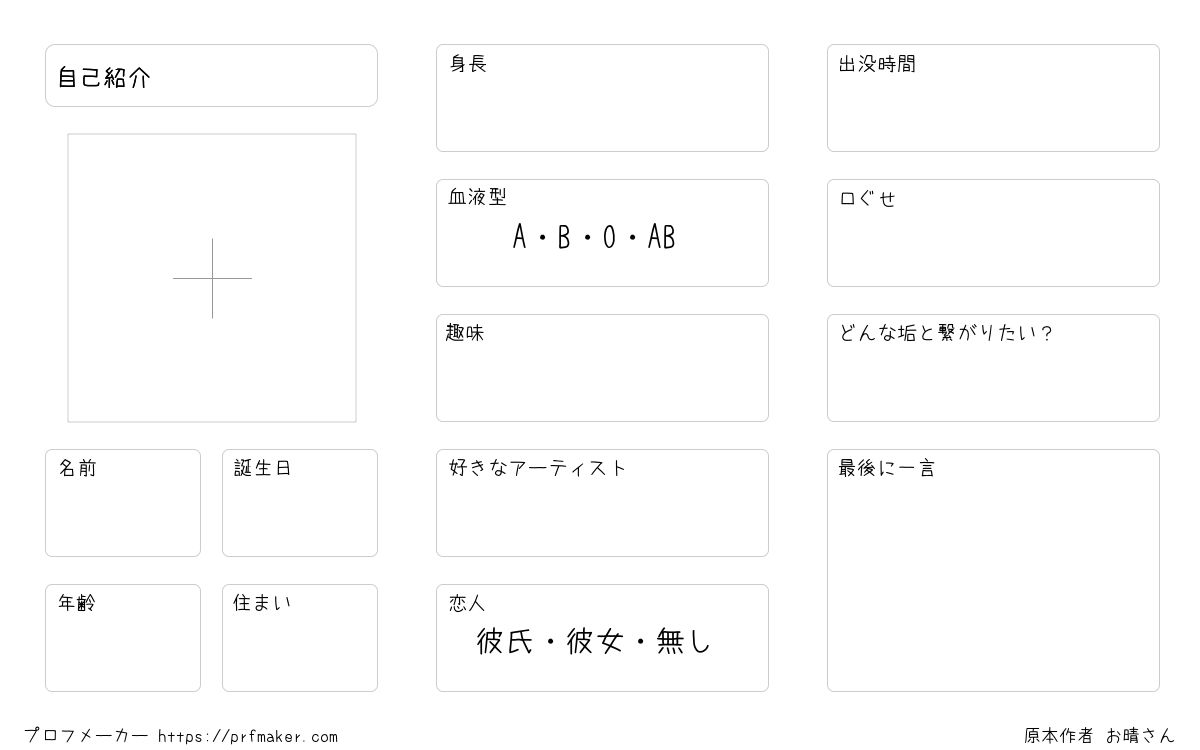 自己紹介

名前

誕生日

年齢

住まい

身長

血液型
A・B・O・AB

趣味

好きなアーティスト

恋人
彼氏・彼女・無し

出没時間

口ぐせ

どんな垢と繋がりたい？

最後に一言

プロフメーカー https://prfmaker.com

原本作者 お晴さん